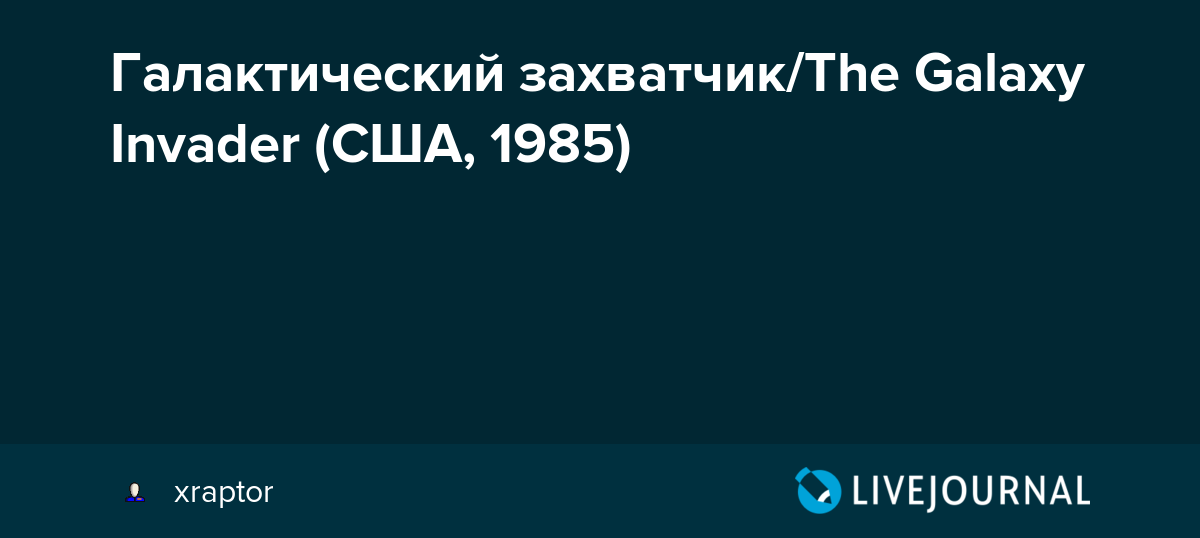 Галактический захватчик/The Galaxy Invader (США, 1985)

xraptor

LIVEJOURNAL